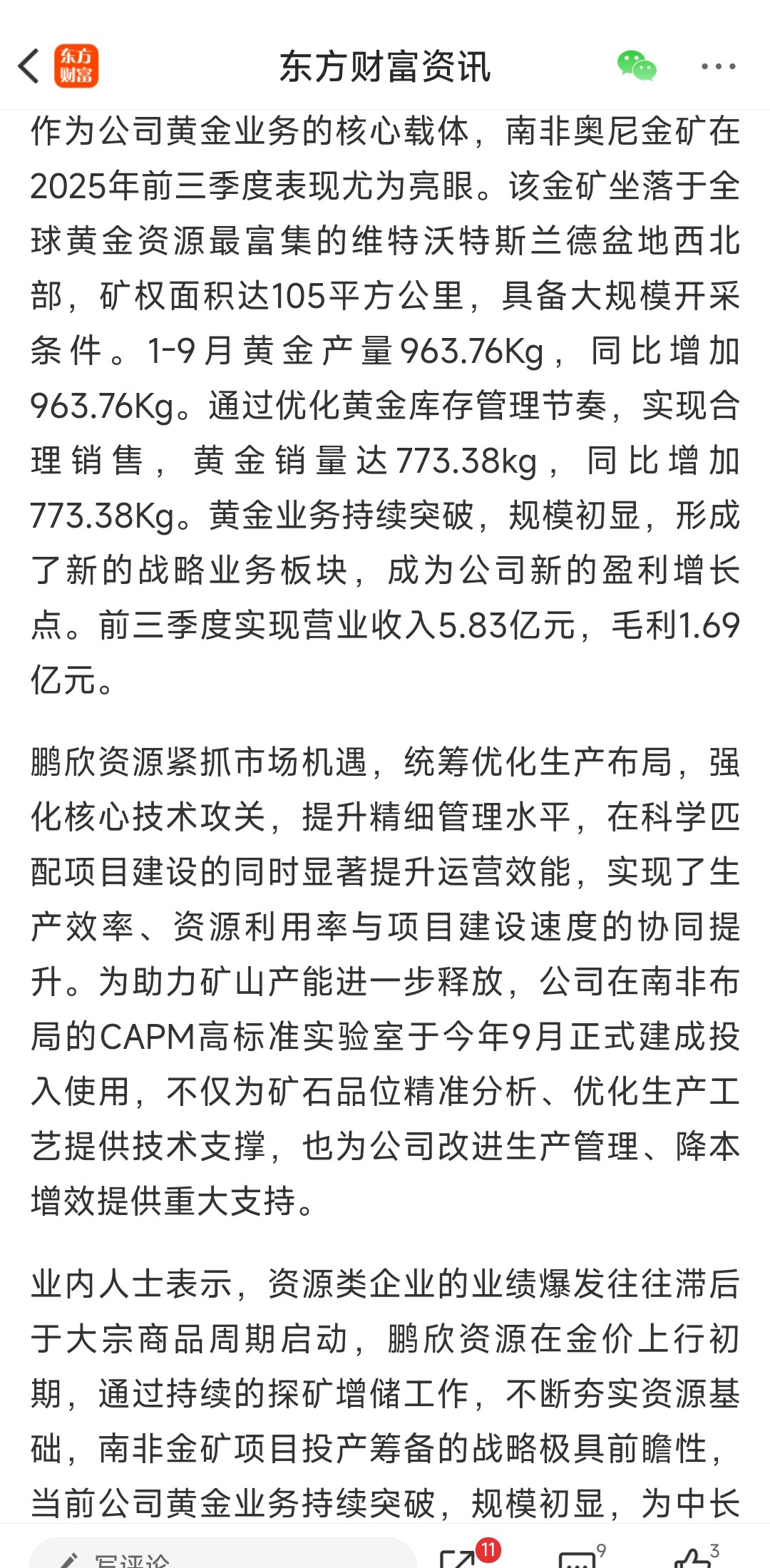 东方财富

东方财富资讯

作为公司黄金业务的核心载体，南非奥尼金矿在2025年前三季度表现尤为亮眼。该金矿坐落于全球黄金资源最富集的维特沃特斯兰德盆地西北部，矿权面积达105平方公里，具备大规模开采条件。1-9月黄金产量963.76Kg，同比增加963.76Kg。通过优化黄金库存管理节奏，实现合理销售，黄金销量达773.38kg，同比增加773.38Kg。黄金业务持续突破，规模初显，形成了新的战略业务板块，成为公司新的盈利增长点。前三季度实现营业收入5.83亿元，毛利1.69亿元。

鹏欣资源紧抓市场机遇，统筹优化生产布局，强化核心技术攻关，提升精细管理水平，在科学匹配项目建设的同时显著提升运营效能，实现了生产效率、资源利用率与项目建设速度的协同提升。为助力矿山产能进一步释放，公司在南非布局的CAPM高标准实验室于今年9月正式建成投入使用，不仅为矿石品位精准分析、优化生产工艺提供技术支撑，也为公司改进生产管理、降本增效提供重大支持。

业内人士表示，资源类企业的业绩爆发往往滞后于大宗商品周期启动，鹏欣资源在金价上行初期，通过持续的探矿增储工作，不断夯实资源基础，南非金矿项目投产筹备的战略极具前瞻性，当前公司黄金业务持续突破，规模初显，为中长

写评论

11

9

3